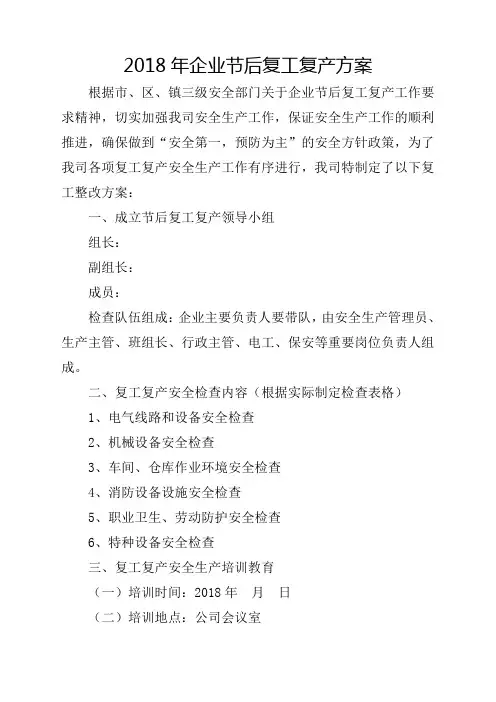 2018 年企业节后复工复产方案

根据市、区、镇三级安全部门关于企业节后复工复产工作要求精神，切实加强我司安全生产工作，保证安全生产工作的顺利推进，确保做到“安全第一，预防为主”的安全方针政策，为了我司各项复工复产安全生产工作有序进行，我司特制定了以下复工整改方案：

一、成立节后复工复产领导小组

组长：

副组长：

成员：

检查队伍组成：企业主要负责人要带队，由安全生产管理员、生产主管、班组长、行政主管、电工、保安等重要岗位负责人组成。

二、复工复产安全检查内容（根据实际制定检查表格）

1、电气线路和设备安全检查

2、机械设备安全检查

3、车间、仓库作业环境安全检查

4、消防设备设施安全检查

5、职业卫生、劳动防护安全检查

6、特种设备安全检查

三、复工复产安全生产培训教育

（一）培训时间：2018 年 月 日

（二）培训地点：公司会议室